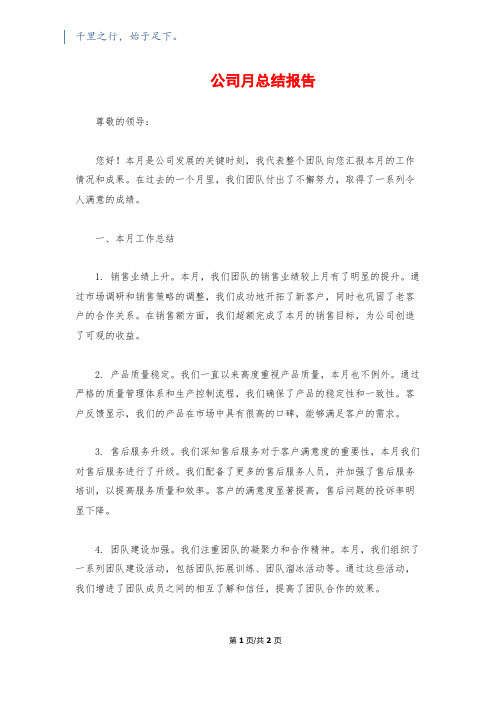 千里之行，始于足下。

公司月总结报告

尊敬的领导：

您好！本月是公司发展的关键时刻，我代表整个团队向您汇报本月的工作情况和成果。在过去的一个月里，我们团队付出了不懈努力，取得了一系列令人满意的成绩。

一、本月工作总结

1. 销售业绩上升。本月，我们团队的销售业绩较上月有了明显的提升。通过市场调研和销售策略的调整，我们成功地开拓了新客户，同时也巩固了老客户的合作关系。在销售额方面，我们超额完成了本月的销售目标，为公司创造了可观的收益。

2. 产品质量稳定。我们一直以来高度重视产品质量，本月也不例外。通过严格的质量管理体系和生产控制流程，我们确保了产品的稳定性和一致性。客户反馈显示，我们的产品在市场中具有很高的口碑，能够满足客户的需求。

3. 售后服务升级。我们深知售后服务对于客户满意度的重要性，本月我们对售后服务进行了升级。我们配备了更多的售后服务人员，并加强了售后服务培训，以提高服务质量和效率。客户的满意度显著提高，售后问题的投诉率明显下降。

4. 团队建设加强。我们注重团队的凝聚力和合作精神。本月，我们组织了一系列团队建设活动，包括团队拓展训练、团队溜冰活动等。通过这些活动，我们增进了团队成员之间的相互了解和信任，提高了团队合作的效果。

第 1 页/共 2 页